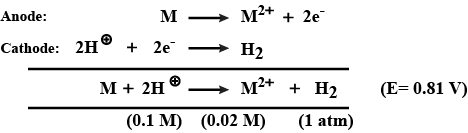 Anode: $M \longrightarrow M^{2+} + 2e^-$

Cathode: $2H^{\oplus} + 2e^- \longrightarrow H_2$

$M + 2H^{\oplus} \longrightarrow M^{2+} + H_2$ (E= 0.81 V)

(0.1 M) (0.02 M) (1 atm)